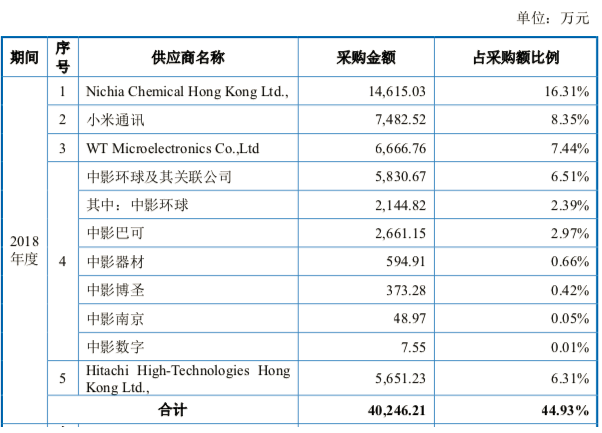 单位：万元

| 期间 | 序号 | 供应商名称 | 采购金额 | 占采购额比例 |
|---|---|---|---|---|
| 2018年度 | 1 | Nichia Chemical Hong Kong Ltd., | 14,615.03 | 16.31% |
| | 2 | 小米通讯 | 7,482.52 | 8.35% |
| | 3 | WT Microelectronics Co.,Ltd | 6,666.76 | 7.44% |
| | 4 | 中影环球及其关联公司 | 5,830.67 | 6.51% |
| | | 其中：中影环球 | 2,144.82 | 2.39% |
| | | 中影巴可 | 2,661.15 | 2.97% |
| | | 中影器材 | 594.91 | 0.66% |
| | | 中影博圣 | 373.28 | 0.42% |
| | | 中影南京 | 48.97 | 0.05% |
| | | 中影数字 | 7.55 | 0.01% |
| | 5 | Hitachi High-Technologies Hong Kong Ltd., | 5,651.23 | 6.31% |
| | 合计 | | 40,246.21 | 44.93% |